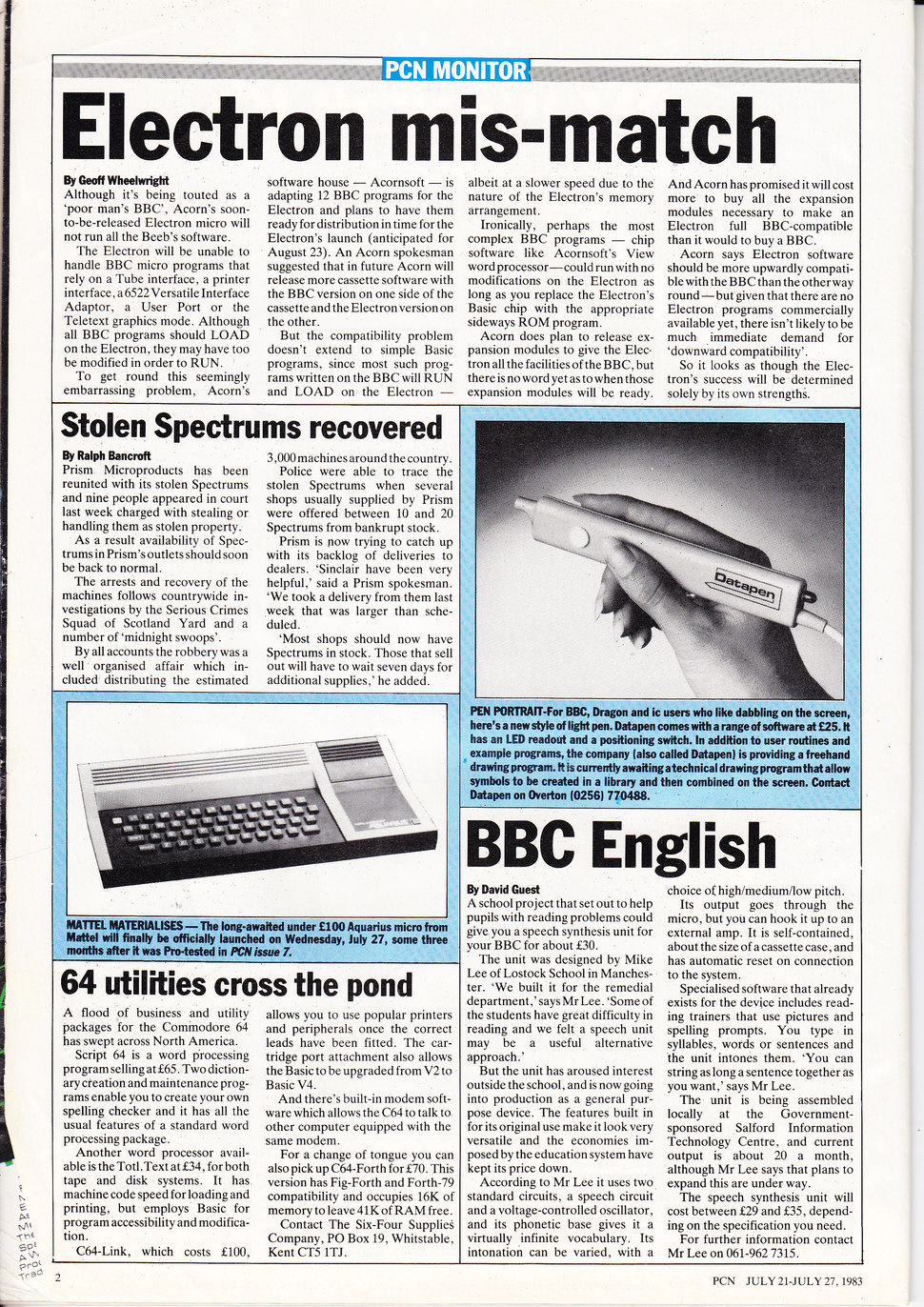 PCN MONITOR

Electron mis-match

By Geoff Wheelwright

Although it's being touted as a 'poor man's BBC', Acorn's soon-to-be-released Electron micro will not run all the Beeb's software.

The Electron will be unable to handle BBC micro programs that rely on a Tube interface, a printer interface, a 6522 Versatile Interface Adaptor, a User Port or the Teletext graphics mode. Although all BBC programs should LOAD on the Electron, they may have too be modified in order to RUN.

To get round this seemingly embarrassing problem, Acorn's software house — Acornsoft — is adapting 12 BBC programs for the Electron and plans to have them ready for distribution in time for the Electron's launch (anticipated for August 23). An Acorn spokesman suggested that in future Acorn will release more cassette software with the BBC version on one side of the cassette and the Electron version on the other.

But the compatibility problem doesn't extend to simple Basic programs, since most such programs written on the BBC will RUN and LOAD on the Electron — albeit at a slower speed due to the nature of the Electron's memory arrangement.

Ironically, perhaps the most complex BBC programs — chip software like Acornsoft's View word processor — could run with no modifications on the Electron as long as you replace the Electron's Basic chip with the appropriate sideways ROM program.

Acorn does plan to release expansion modules to give the Electron all the facilities of the BBC, but there is no word yet as to when those expansion modules will be ready. And Acorn has promised it will cost more to buy all the expansion modules necessary to make an Electron full BBC-compatible than it would to buy a BBC.

Acorn says Electron software should be more upwardly compatible with the BBC than the other way round — but given that there are no Electron programs commercially available yet, there isn't likely to be much immediate demand for 'downward compatibility'.

So it looks as though the Electron's success will be determined solely by its own strengths.

Stolen Spectrums recovered

By Ralph Bancroft

Prism Microproducts has been reunited with its stolen Spectrums and nine people appeared in court last week charged with stealing or handling them as stolen property.

As a result availability of Spectrums in Prism's outlets should soon be back to normal.

The arrests and recovery of the machines follows countrywide investigations by the Serious Crimes Squad of Scotland Yard and a number of 'midnight swoops'.

By all accounts the robbery was a well organised affair which included distributing the estimated 3,000 machines around the country.

Police were able to trace the stolen Spectrums when several shops usually supplied by Prism were offered between 10 and 20 Spectrums from bankrupt stock.

Prism is now trying to catch up with its backlog of deliveries to dealers. 'Sinclair have been very helpful,' said a Prism spokesman. 'We took a delivery from them last week that was larger than scheduled.

'Most shops should now have Spectrums in stock. Those that sell out will have to wait seven days for additional supplies,' he added.

Datapen

PEN PORTRAIT-For BBC, Dragon and ic users who like dabbling on the screen, here's a new style of light pen. Datapen comes with a range of software at £25. It has an LED readout and a positioning switch. In addition to user routines and example programs, the company (also called Datapen) is providing a freehand drawing program. It is currently awaiting a technical drawing program that allow symbols to be created in a library and then combined on the screen. Contact Datapen on Overton (0256) 770488.

MATTEL MATERIALISES — The long-awaited under £100 Aquarius micro from Mattel will finally be officially launched on Wednesday, July 27, some three months after it was Pro-tested in PCN issue 7.

64 utilities cross the pond

A flood of business and utility packages for the Commodore 64 has swept across North America.

Script 64 is a word processing program selling at £65. Two dictionary creation and maintenance programs enable you to create your own spelling checker and it has all the usual features of a standard word processing package.

Another word processor available is the Totl.Text at £34, for both tape and disk systems. It has machine code speed for loading and printing, but employs Basic for program accessibility and modification.

C64-Link, which costs £100, allows you to use popular printers and peripherals once the correct leads have been fitted. The cartridge port attachment also allows the Basic to be upgraded from V2 to Basic V4.

And there's built-in modem software which allows the C64 to talk to other computer equipped with the same modem.

For a change of tongue you can also pick up C64-Forth for £70. This version has Fig-Forth and Forth-79 compatibility and occupies 16K of memory to leave 41K of RAM free.

Contact The Six-Four Supplies Company, PO Box 19, Whitstable, Kent CT5 1TJ.

BBC English

By David Guest

A school project that set out to help pupils with reading problems could give you a speech synthesis unit for your BBC for about £30.

The unit was designed by Mike Lee of Lostock School in Manchester. 'We built it for the remedial department,' says Mr Lee. 'Some of the students have great difficulty in reading and we felt a speech unit may be a useful alternative approach.'

But the unit has aroused interest outside the school, and is now going into production as a general purpose device. The features built in for its original use make it look very versatile and the economies imposed by the education system have kept its price down.

According to Mr Lee it uses two standard circuits, a speech circuit and a voltage-controlled oscillator, and its phonetic base gives it a virtually infinite vocabulary. Its intonation can be varied, with a choice of high/medium/low pitch.

Its output goes through the micro, but you can hook it up to an external amp. It is self-contained, about the size of a cassette case, and has automatic reset on connection to the system.

Specialised software that already exists for the device includes reading trainers that use pictures and spelling prompts. You type in syllables, words or sentences and the unit intones them. 'You can string as long a sentence together as you want,' says Mr Lee.

The unit is being assembled locally at the Government-sponsored Salford Information Technology Centre, and current output is about 20 a month, although Mr Lee says that plans to expand this are under way.

The speech synthesis unit will cost between £29 and £35, depending on the specification you need.

For further information contact Mr Lee on 061-962 7315.

2

PCN JULY 21-JULY 27, 1983